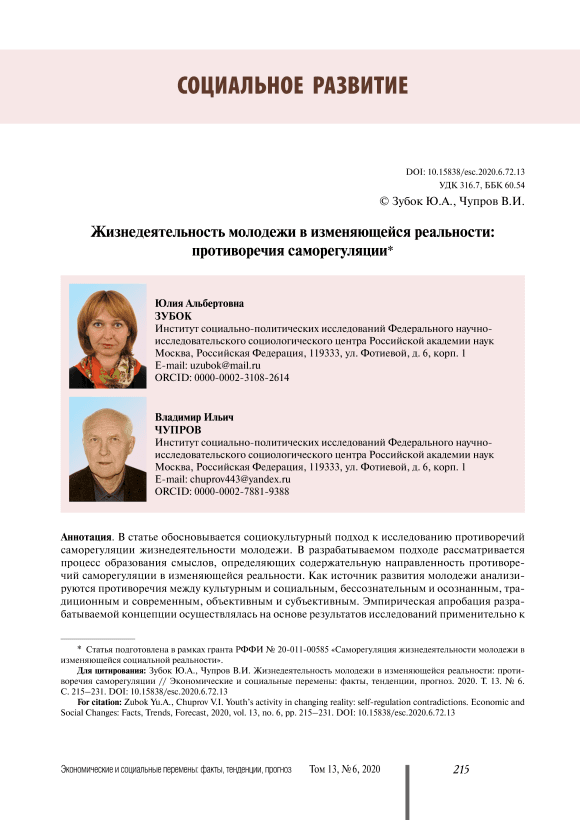 СОЦИАЛЬНОЕ РАЗВИТИЕ

DOI: 10.15838/esc.2020.6.72.13
УДК 316.7, ББК 60.54
© Зубок Ю.А., Чупров В.И.

Жизнедеятельность молодежи в изменяющейся реальности: противоречия саморегуляции*

Юлия Альбертовна
ЗУБОК
Институт социально-политических исследований Федерального научно-исследовательского социологического центра Российской академии наук
Москва, Российская Федерация, 119333, ул. Фотиевой, д. 6, корп. 1
E-mail: uzubok@mail.ru
ORCID: 0000-0002-3108-2614

Владимир Ильич
ЧУПРОВ
Институт социально-политических исследований Федерального научно-исследовательского социологического центра Российской академии наук
Москва, Российская Федерация, 119333, ул. Фотиевой, д. 6, корп. 1
E-mail: chuprov443@yandex.ru
ORCID: 0000-0002-7881-9388

Аннотация. В статье обосновывается социокультурный подход к исследованию противоречий саморегуляции жизнедеятельности молодежи. В разрабатываемом подходе рассматривается процесс образования смыслов, определяющих содержательную направленность противоречий саморегуляции в изменяющейся реальности. Как источник развития молодежи анализируются противоречия между культурным и социальным, бессознательным и осознанным, традиционным и современным, объективным и субъективным. Эмпирическая апробация разрабатываемой концепции осуществлялась на основе результатов исследований применительно к

* Статья подготовлена в рамках гранта РФФИ № 20-011-00585 «Саморегуляция жизнедеятельности молодежи в изменяющейся социальной реальности».

Для цитирования: Зубок Ю.А., Чупров В.И. Жизнедеятельность молодежи в изменяющейся реальности: противоречия саморегуляции // Экономические и социальные перемены: факты, тенденции, прогноз. 2020. Т. 13. № 6. С. 215–231. DOI: 10.15838/esc.2020.6.72.13

For citation: Zubok Yu.A., Chuprov V.I. Youth's activity in changing reality: self-regulation contradictions. Economic and Social Changes: Facts, Trends, Forecast, 2020, vol. 13, no. 6, pp. 215–231. DOI: 10.15838/esc.2020.6.72.13

Экономические и социальные перемены: факты, тенденции, прогноз Том 13, № 6, 2020 215